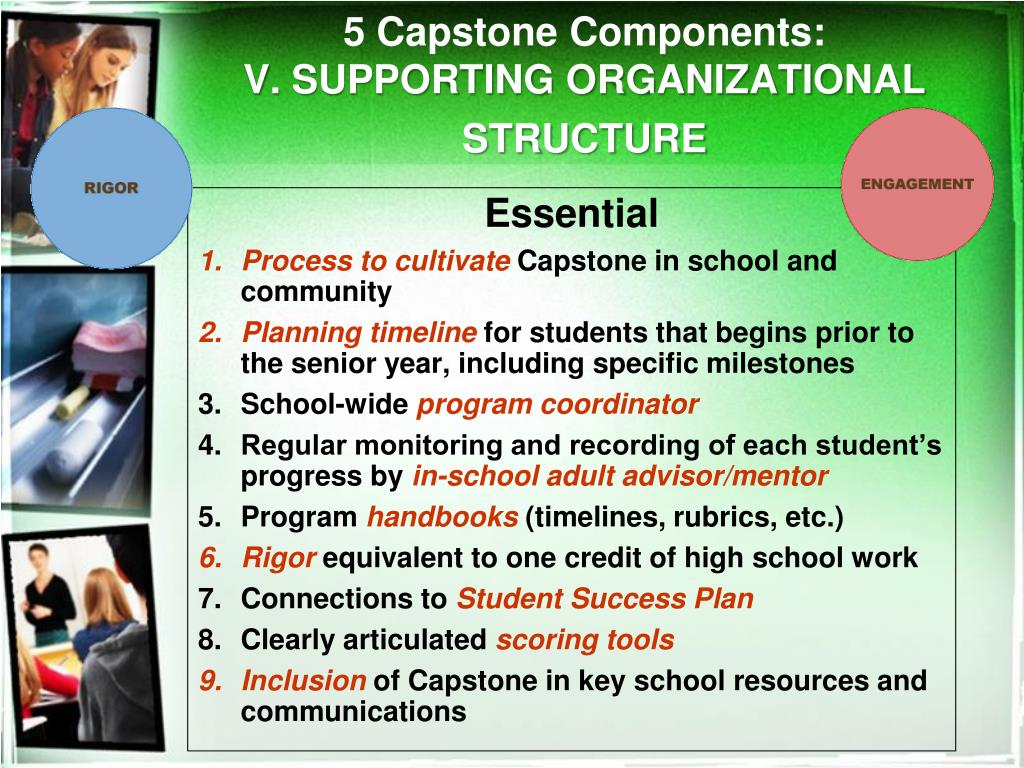 5 Capstone Components:
V. SUPPORTING ORGANIZATIONAL STRUCTURE

RIGOR

ENGAGEMENT

Essential

1. Process to cultivate Capstone in school and community
2. Planning timeline for students that begins prior to the senior year, including specific milestones
3. School-wide program coordinator
4. Regular monitoring and recording of each student's progress by in-school adult advisor/mentor
5. Program handbooks (timelines, rubrics, etc.)
6. Rigor equivalent to one credit of high school work
7. Connections to Student Success Plan
8. Clearly articulated scoring tools
9. Inclusion of Capstone in key school resources and communications